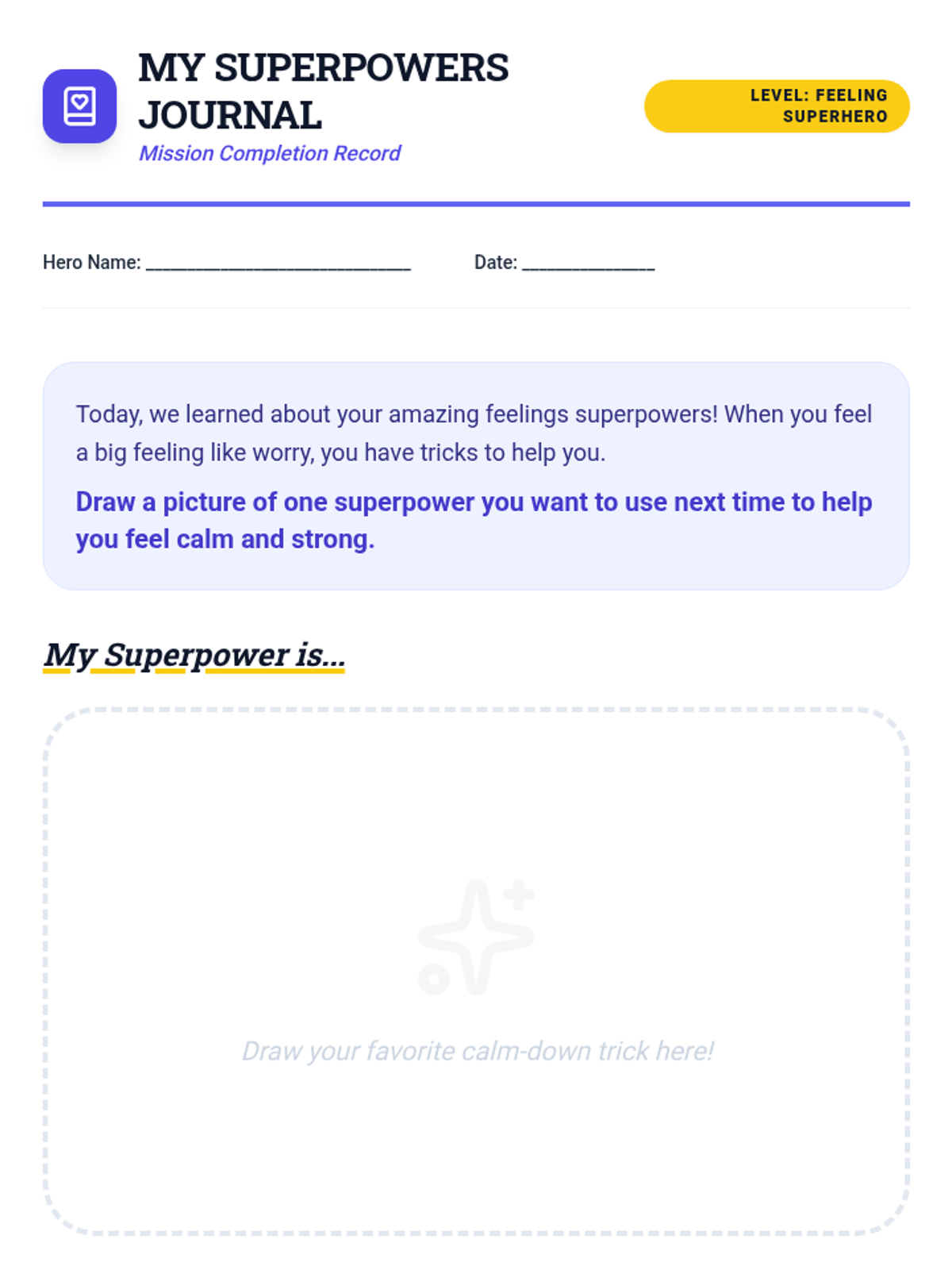 MY SUPERPOWERS JOURNAL

Mission Completion Record

LEVEL: FEELING SUPERHERO

Hero Name: ______________________________ Date: _______________

Today, we learned about your amazing feelings superpowers! When you feel a big feeling like worry, you have tricks to help you.

Draw a picture of one superpower you want to use next time to help you feel calm and strong.

My Superpower is...

Draw your favorite calm-down trick here!